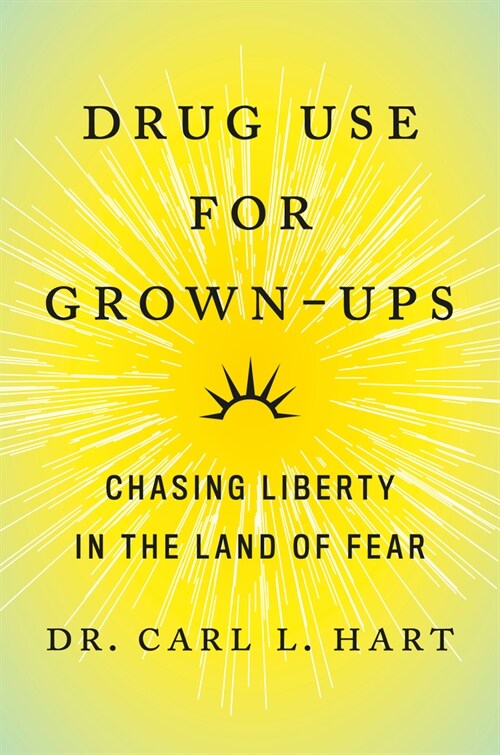 DRUG USE FOR GROWN-UPS

CHASING LIBERTY IN THE LAND OF FEAR

DR. CARL L. HART